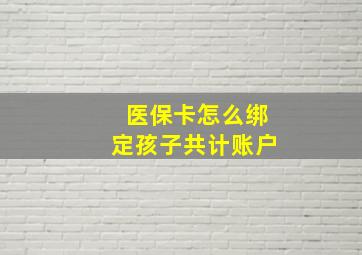 医保卡怎么绑定孩子共计账户